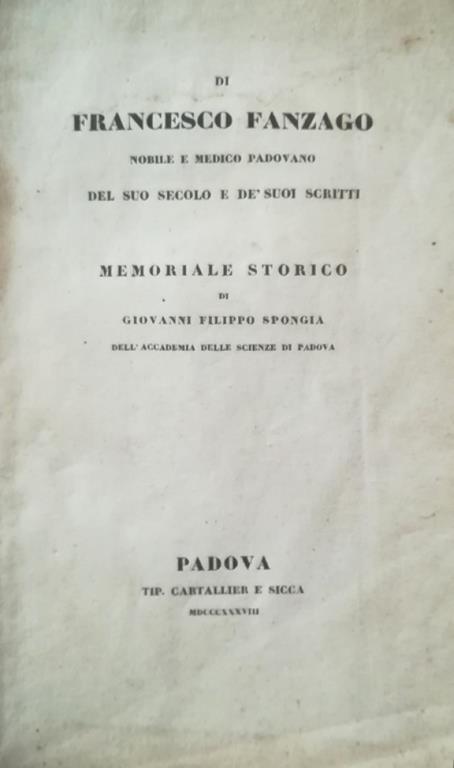 DI

FRANCESCO FANZAGO

NOBILE E MEDICO PADOVANO

DEL SUO SECOLO E DE' SUOI SCRITTI

MEMORIALE STORICO

DI

GIOVANNI FILIPPO SPONGIA

DELL' ACCADEMIA DELLE SCIENZE DI PADOVA

PADOVA

TIP. CARTALLIER E SICCA

MDCCCXXXVIII